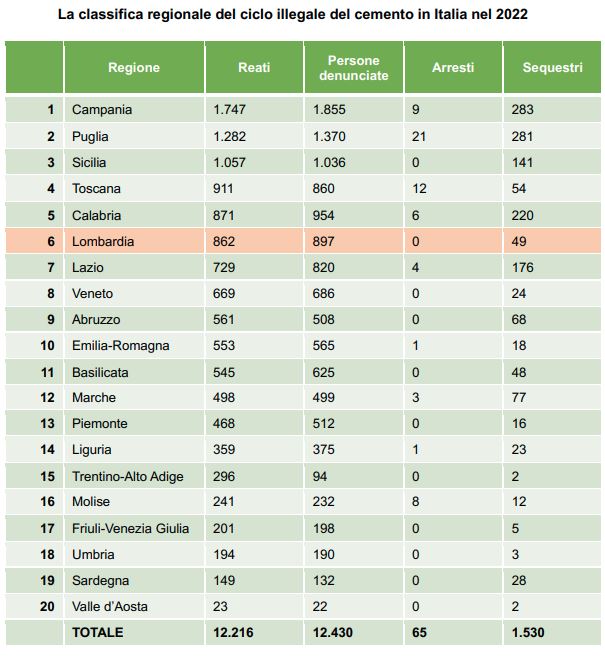 La classifica regionale del ciclo illegale del cemento in Italia nel 2022

| | Regione | Reati | Persone denunciate | Arresti | Sequestri |
|---|---|---|---|---|---|
| 1 | Campania | 1.747 | 1.855 | 9 | 283 |
| 2 | Puglia | 1.282 | 1.370 | 21 | 281 |
| 3 | Sicilia | 1.057 | 1.036 | 0 | 141 |
| 4 | Toscana | 911 | 860 | 12 | 54 |
| 5 | Calabria | 871 | 954 | 6 | 220 |
| 6 | Lombardia | 862 | 897 | 0 | 49 |
| 7 | Lazio | 729 | 820 | 4 | 176 |
| 8 | Veneto | 669 | 686 | 0 | 24 |
| 9 | Abruzzo | 561 | 508 | 0 | 68 |
| 10 | Emilia-Romagna | 553 | 565 | 1 | 18 |
| 11 | Basilicata | 545 | 625 | 0 | 48 |
| 12 | Marche | 498 | 499 | 3 | 77 |
| 13 | Piemonte | 468 | 512 | 0 | 16 |
| 14 | Liguria | 359 | 375 | 1 | 23 |
| 15 | Trentino-Alto Adige | 296 | 94 | 0 | 2 |
| 16 | Molise | 241 | 232 | 8 | 12 |
| 17 | Friuli-Venezia Giulia | 201 | 198 | 0 | 5 |
| 18 | Umbria | 194 | 190 | 0 | 3 |
| 19 | Sardegna | 149 | 132 | 0 | 28 |
| 20 | Valle d'Aosta | 23 | 22 | 0 | 2 |
| | TOTALE | 12.216 | 12.430 | 65 | 1.530 |